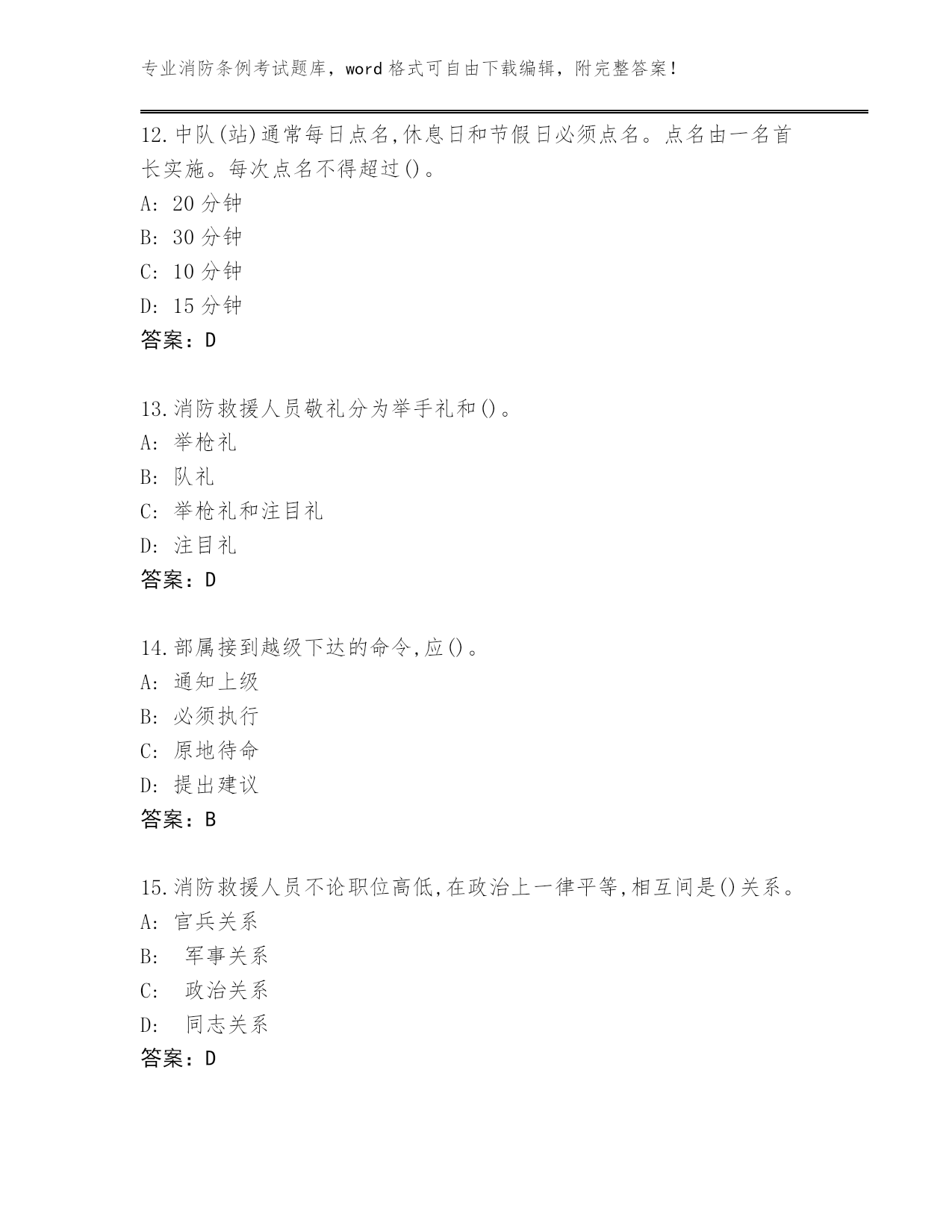 专业消防条例考试题库，word 格式可自由下载编辑，附完整答案！

12.中队(站)通常每日点名,休息日和节假日必须点名。点名由一名首长实施。每次点名不得超过()。
A: 20 分钟
B: 30 分钟
C: 10 分钟
D: 15 分钟
答案：D

13.消防救援人员敬礼分为举手礼和()。
A: 举枪礼
B: 队礼
C: 举枪礼和注目礼
D: 注目礼
答案：D

14.部属接到越级下达的命令,应()。
A: 通知上级
B: 必须执行
C: 原地待命
D: 提出建议
答案：B

15.消防救援人员不论职位高低,在政治上一律平等,相互间是()关系。
A: 官兵关系
B: 军事关系
C: 政治关系
D: 同志关系
答案：D